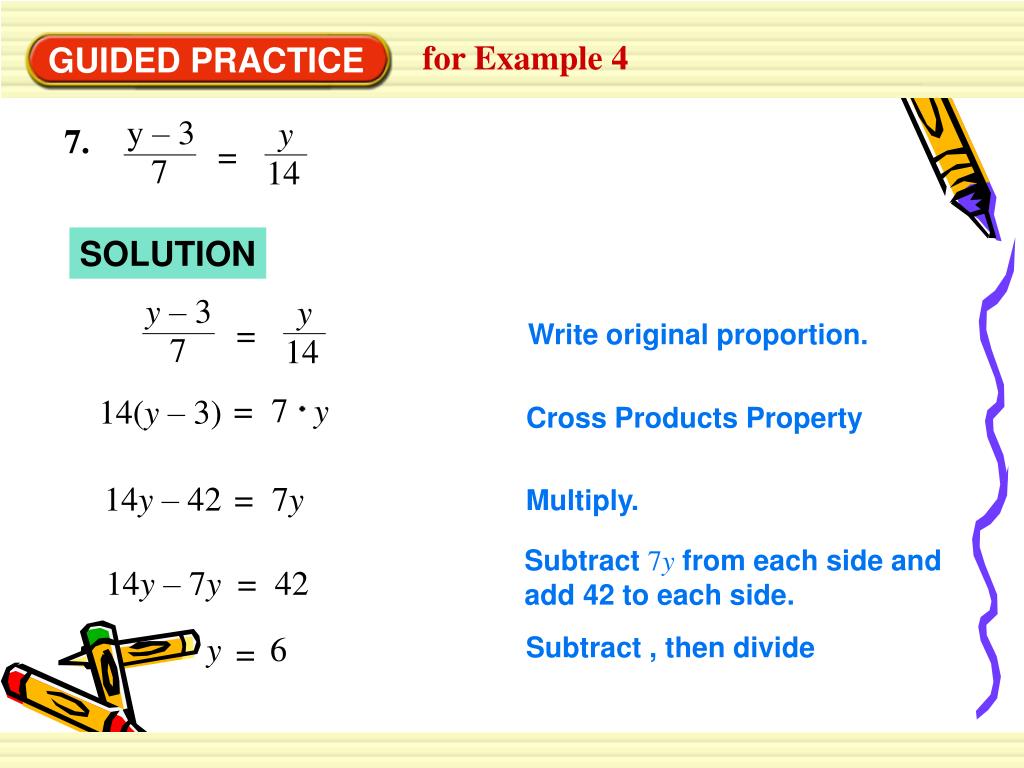 GUIDED PRACTICE for Example 4

7. $\frac{y-3}{7} = \frac{y}{14}$

SOLUTION

$\frac{y-3}{7} = \frac{y}{14}$ Write original proportion.

$14(y-3) = 7 \cdot y$ Cross Products Property

$14y - 42 = 7y$ Multiply.

$14y - 7y = 42$ Subtract $7y$ from each side and add 42 to each side.

$y = 6$ Subtract , then divide